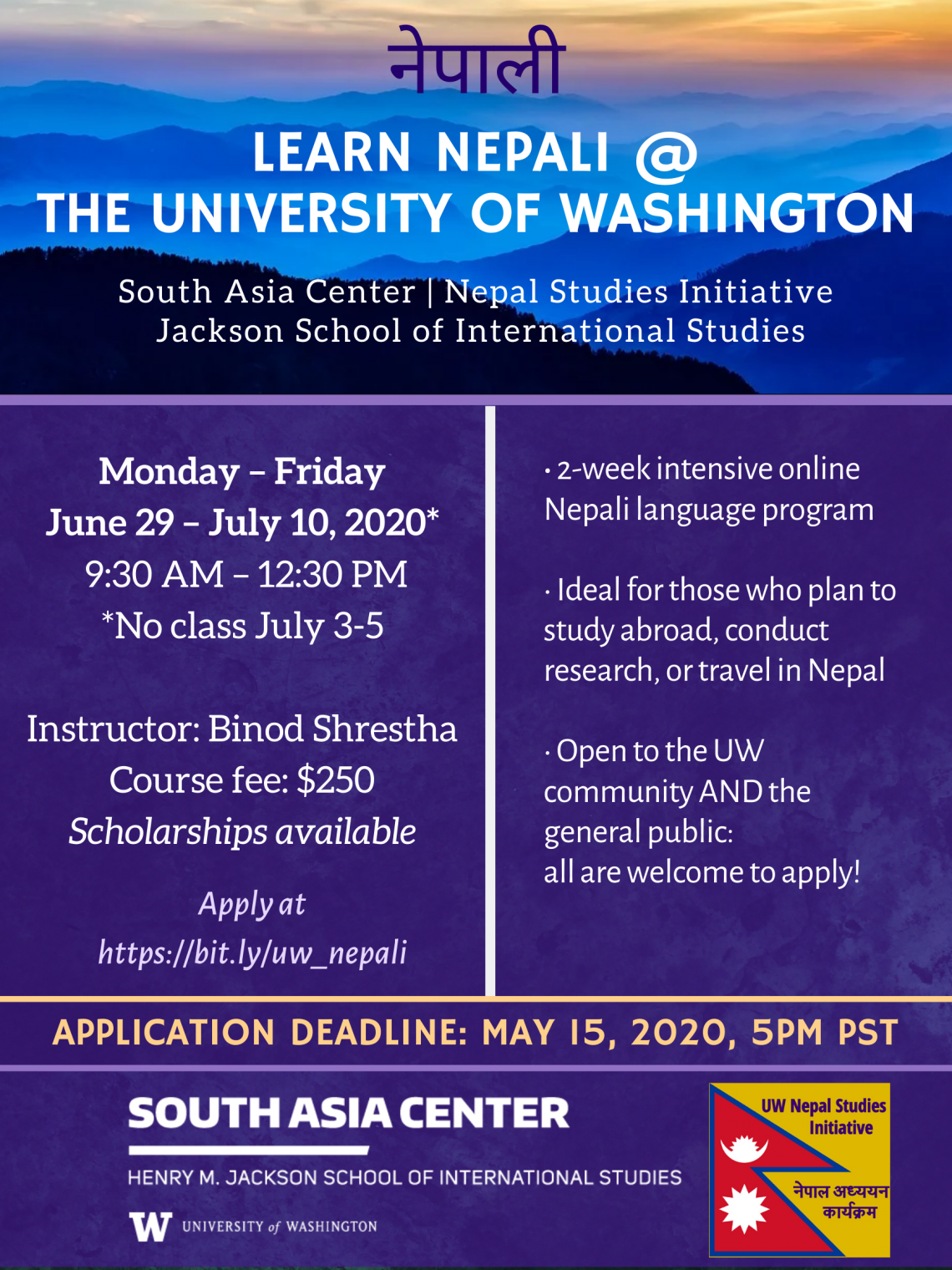 नेपाली

LEARN NEPALI @
THE UNIVERSITY OF WASHINGTON

South Asia Center | Nepal Studies Initiative
Jackson School of International Studies

Monday – Friday
June 29 – July 10, 2020*
9:30 AM – 12:30 PM
*No class July 3-5

Instructor: Binod Shrestha
Course fee: $250
Scholarships available

Apply at
https://bit.ly/uw_nepali

· 2-week intensive online Nepali language program

· Ideal for those who plan to study abroad, conduct research, or travel in Nepal

· Open to the UW community AND the general public:
all are welcome to apply!

APPLICATION DEADLINE: MAY 15, 2020, 5PM PST

SOUTH ASIA CENTER
HENRY M. JACKSON SCHOOL OF INTERNATIONAL STUDIES
W UNIVERSITY of WASHINGTON

UW Nepal Studies Initiative
नेपाल अध्ययन कार्यक्रम